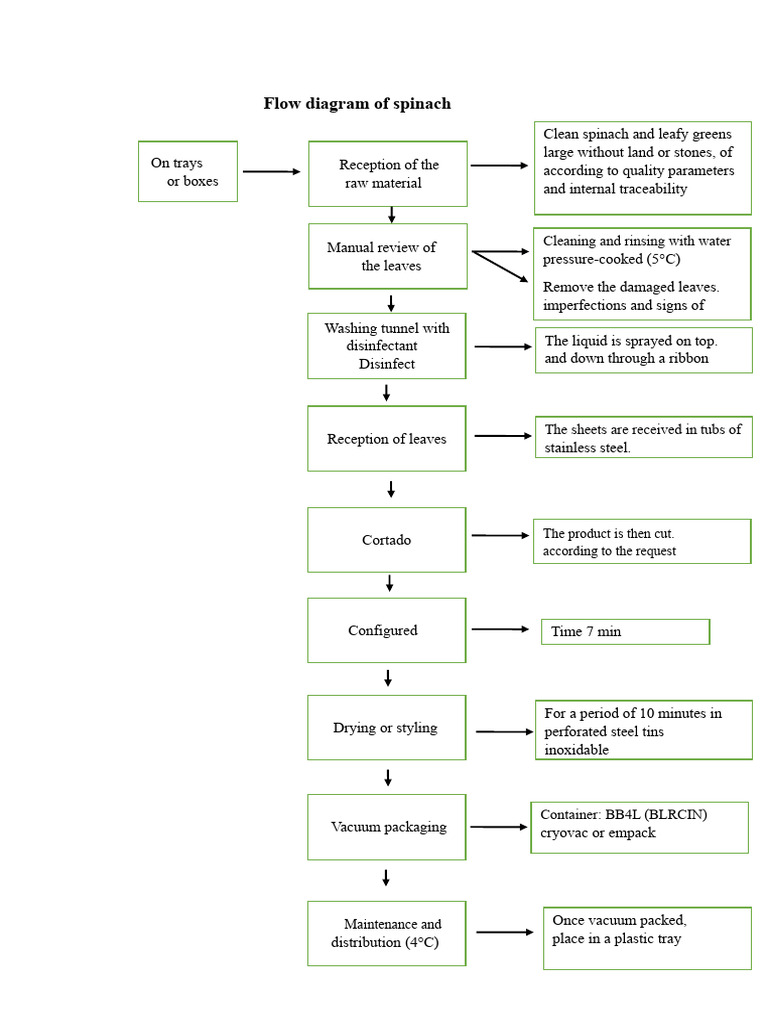 Flow diagram of spinach

On trays or boxes

Reception of the raw material

Clean spinach and leafy greens large without land or stones, of according to quality parameters and internal traceability

Manual review of the leaves

Cleaning and rinsing with water pressure-cooked (5°C)

Remove the damaged leaves. imperfections and signs of

Washing tunnel with disinfectant Disinfect

The liquid is sprayed on top. and down through a ribbon

Reception of leaves

The sheets are received in tubs of stainless steel.

Cortado

The product is then cut. according to the request

Configured

Time 7 min

Drying or styling

For a period of 10 minutes in perforated steel tins inoxidable

Vacuum packaging

Container: BB4L (BLRCIN) cryovac or empack

Maintenance and distribution (4°C)

Once vacuum packed, place in a plastic tray